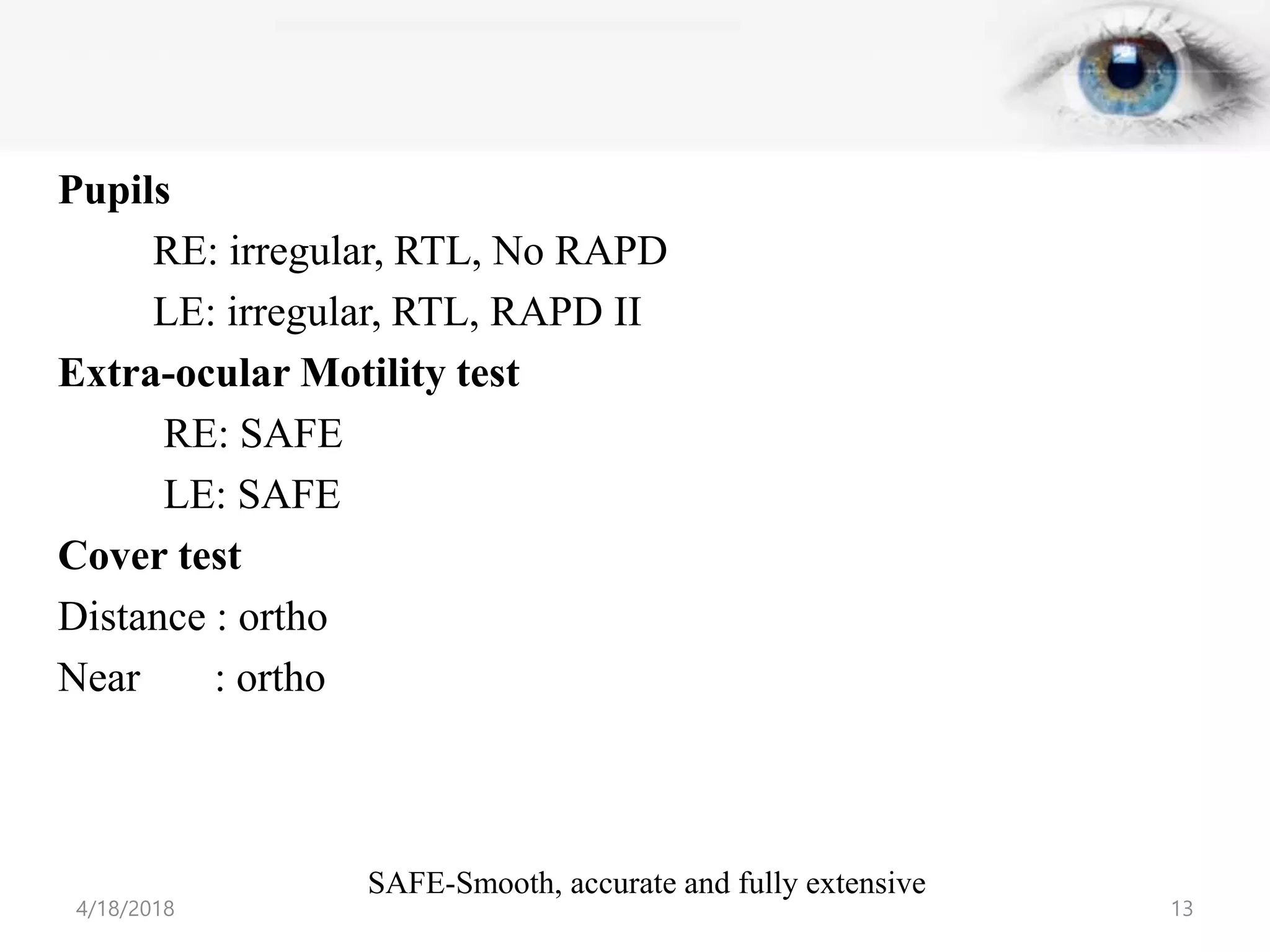 Pupils

RE: irregular, RTL, No RAPD

LE: irregular, RTL, RAPD II

Extra-ocular Motility test

RE: SAFE

LE: SAFE

Cover test

Distance : ortho

Near : ortho

SAFE-Smooth, accurate and fully extensive

4/18/2018

13